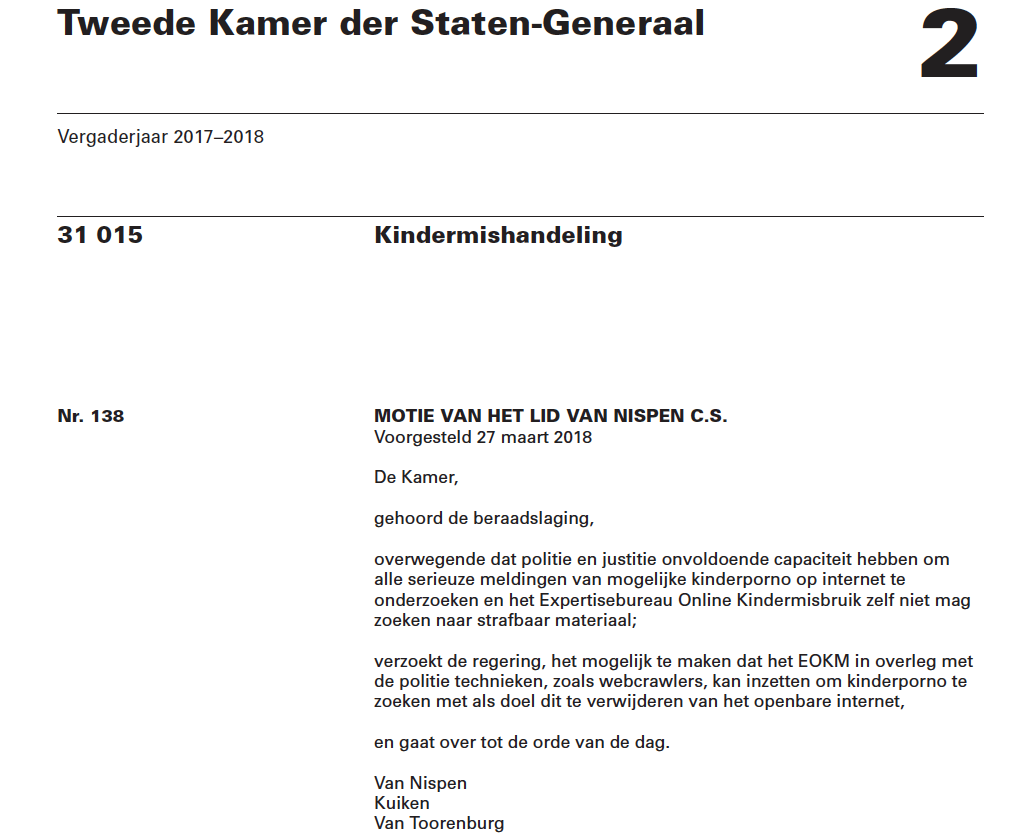 Tweede Kamer der Staten-Generaal

2

Vergaderjaar 2017–2018

31 015

Kindermishandeling

Nr. 138

MOTIE VAN HET LID VAN NISPEN C.S.
Voorgesteld 27 maart 2018

De Kamer,

gehoord de beraadslaging,

overwegende dat politie en justitie onvoldoende capaciteit hebben om alle serieuze meldingen van mogelijke kinderporno op internet te onderzoeken en het Expertisebureau Online Kindermisbruik zelf niet mag zoeken naar strafbaar materiaal;

verzoekt de regering, het mogelijk te maken dat het EOKM in overleg met de politie technieken, zoals webcrawlers, kan inzetten om kinderporno te zoeken met als doel dit te verwijderen van het openbare internet,

en gaat over tot de orde van de dag.

Van Nispen
Kuiken
Van Toorenburg